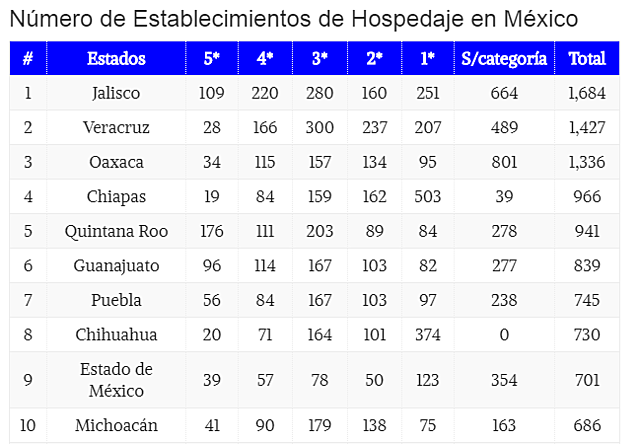 Número de Establecimientos de Hospedaje en México

| # | Estados | 5* | 4* | 3* | 2* | 1* | S/categoría | Total |
|---|---|---|---|---|---|---|---|---|
| 1 | Jalisco | 109 | 220 | 280 | 160 | 251 | 664 | 1,684 |
| 2 | Veracruz | 28 | 166 | 300 | 237 | 207 | 489 | 1,427 |
| 3 | Oaxaca | 34 | 115 | 157 | 134 | 95 | 801 | 1,336 |
| 4 | Chiapas | 19 | 84 | 159 | 162 | 503 | 39 | 966 |
| 5 | Quintana Roo | 176 | 111 | 203 | 89 | 84 | 278 | 941 |
| 6 | Guanajuato | 96 | 114 | 167 | 103 | 82 | 277 | 839 |
| 7 | Puebla | 56 | 84 | 167 | 103 | 97 | 238 | 745 |
| 8 | Chihuahua | 20 | 71 | 164 | 101 | 374 | 0 | 730 |
| 9 | Estado de México | 39 | 57 | 78 | 50 | 123 | 354 | 701 |
| 10 | Michoacán | 41 | 90 | 179 | 138 | 75 | 163 | 686 |